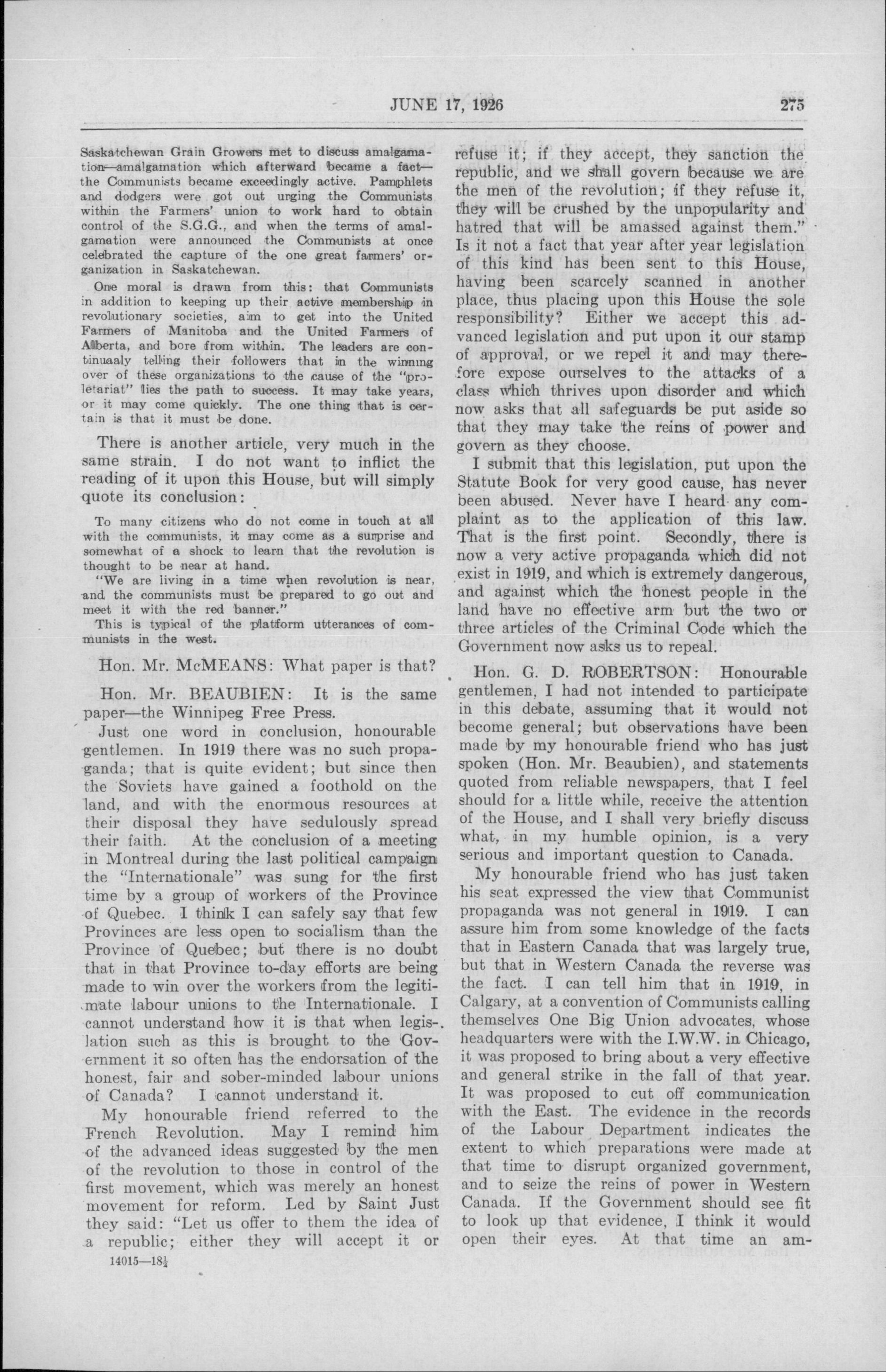 JUNE 17, 1926 275

Saskatchewan Grain Growers met to discuss amalgamation—amalgamation which afterward became a fact—the Communists became exceedingly active. Pamphlets and dodgers were got out urging the Communists within the Farmers' union to work hard to obtain control of the S.G.G., and when the terms of amalgamation were announced the Communists at once celebrated the capture of the one great farmers' organization in Saskatchewan.

One moral is drawn from this: that Communists in addition to keeping up their active membership in revolutionary societies, aim to get into the United Farmers of Manitoba and the United Farmers of Alberta, and bore from within. The leaders are continuaaly telling their followers that in the winning over of these organizations to the cause of the "proletariat" lies the path to success. It may take years, or it may come quickly. The one thing that is certain is that it must be done.

There is another article, very much in the same strain. I do not want to inflict the reading of it upon this House, but will simply quote its conclusion:

To many citizens who do not come in touch at all with the communists, it may come as a surprise and somewhat of a shock to learn that the revolution is thought to be near at hand.

"We are living in a time when revolution is near, and the communists must be prepared to go out and meet it with the red banner."

This is typical of the platform utterances of communists in the west.

Hon. Mr. McMEANS: What paper is that?

Hon. Mr. BEAUBIEN: It is the same paper—the Winnipeg Free Press.

Just one word in conclusion, honourable gentlemen. In 1919 there was no such propaganda; that is quite evident; but since then the Soviets have gained a foothold on the land, and with the enormous resources at their disposal they have sedulously spread their faith. At the conclusion of a meeting in Montreal during the last political campaign the "Internationale" was sung for the first time by a group of workers of the Province of Quebec. I think I can safely say that few Provinces are less open to socialism than the Province of Quebec; but there is no doubt that in that Province to-day efforts are being made to win over the workers from the legitimate labour unions to the Internationale. I cannot understand how it is that when legislation such as this is brought to the Government it so often has the endorsation of the honest, fair and sober-minded labour unions of Canada? I cannot understand it.

My honourable friend referred to the French Revolution. May I remind him of the advanced ideas suggested by the men of the revolution to those in control of the first movement, which was merely an honest movement for reform. Led by Saint Just they said: "Let us offer to them the idea of a republic; either they will accept it or refuse it; if they accept, they sanction the republic, and we shall govern because we are the men of the revolution; if they refuse it, they will be crushed by the unpopularity and hatred that will be amassed against them." Is it not a fact that year after year legislation of this kind has been sent to this House, having been scarcely scanned in another place, thus placing upon this House the sole responsibility? Either we accept this advanced legislation and put upon it our stamp of approval, or we repel it and may therefore expose ourselves to the attacks of a class which thrives upon disorder and which now asks that all safeguards be put aside so that they may take the reins of power and govern as they choose.

I submit that this legislation, put upon the Statute Book for very good cause, has never been abused. Never have I heard any complaint as to the application of this law. That is the first point. Secondly, there is now a very active propaganda which did not exist in 1919, and which is extremely dangerous, and against which the honest people in the land have no effective arm but the two or three articles of the Criminal Code which the Government now asks us to repeal.

Hon. G. D. ROBERTSON: Honourable gentlemen, I had not intended to participate in this debate, assuming that it would not become general; but observations have been made by my honourable friend who has just spoken (Hon. Mr. Beaubien), and statements quoted from reliable newspapers, that I feel should for a little while, receive the attention of the House, and I shall very briefly discuss what, in my humble opinion, is a very serious and important question to Canada.

My honourable friend who has just taken his seat expressed the view that Communist propaganda was not general in 1919. I can assure him from some knowledge of the facts that in Eastern Canada that was largely true, but that in Western Canada the reverse was the fact. I can tell him that in 1919, in Calgary, at a convention of Communists calling themselves One Big Union advocates, whose headquarters were with the I.W.W. in Chicago, it was proposed to bring about a very effective and general strike in the fall of that year. It was proposed to cut off communication with the East. The evidence in the records of the Labour Department indicates the extent to which preparations were made at that time to disrupt organized government, and to seize the reins of power in Western Canada. If the Government should see fit to look up that evidence, I think it would open their eyes. At that time an am-

14015—18½